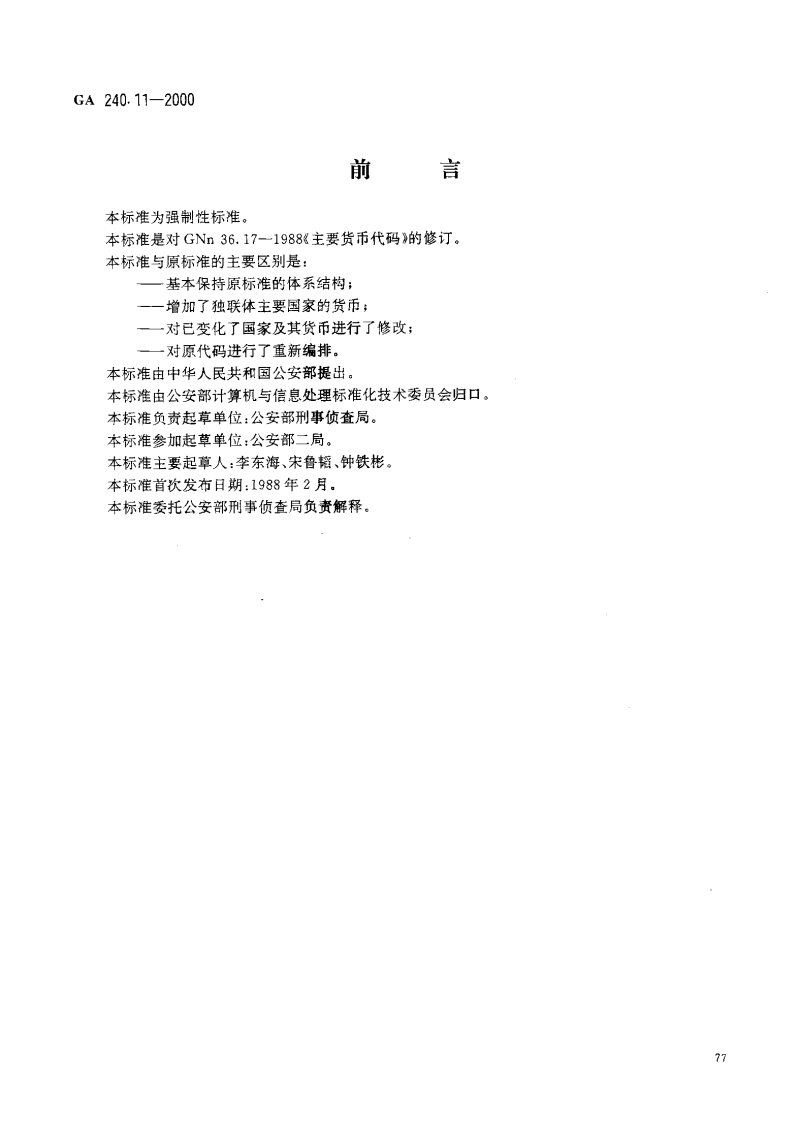 GA 240.11—2000

前　言

本标准为强制性标准。
本标准是对 GNn 36.17—1988《主要货币代码》的修订。
本标准与原标准的主要区别是：
——基本保持原标准的体系结构；
——增加了独联体主要国家的货币；
——对已变化了国家及其货币进行了修改；
——对原代码进行了重新编排。
本标准由中华人民共和国公安部提出。
本标准由公安部计算机与信息处理标准化技术委员会归口。
本标准负责起草单位：公安部刑事侦查局。
本标准参加起草单位：公安部二局。
本标准主要起草人：李东海、宋鲁韬、钟铁彬。
本标准首次发布日期：1988 年 2 月。
本标准委托公安部刑事侦查局负责解释。

77